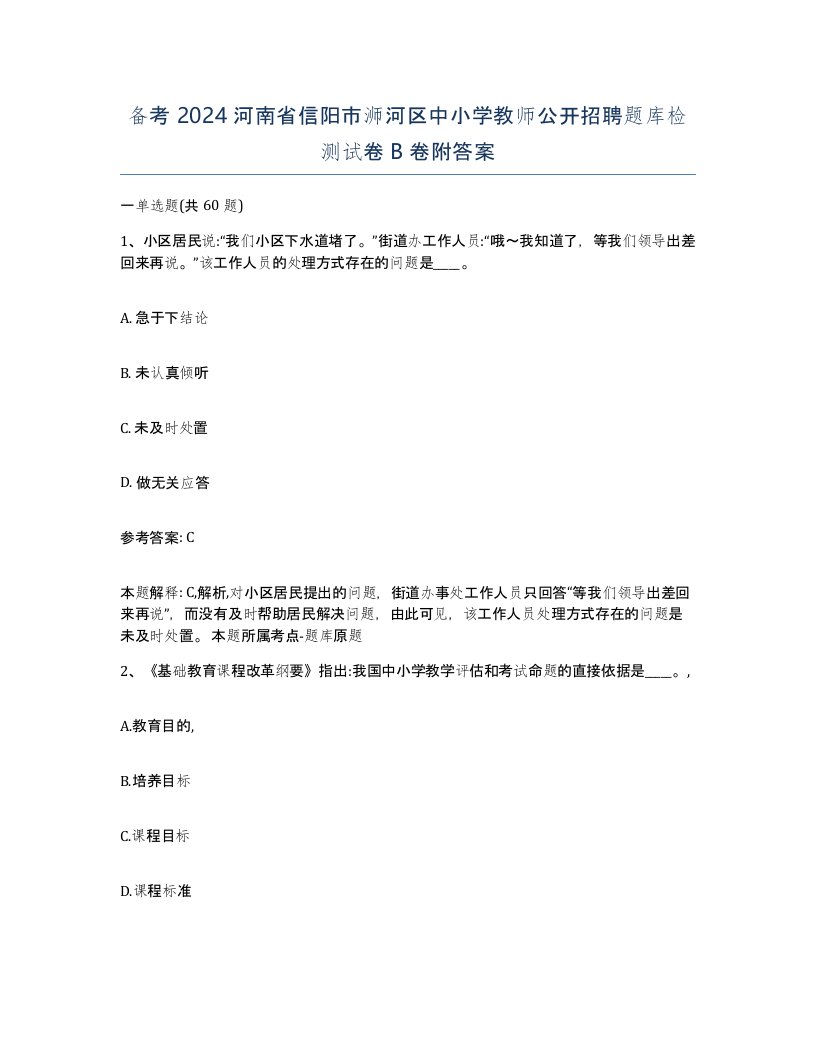 备考 2024 河南省信阳市浉河区中小学教师公开招聘题库检测试卷 B 卷附答案

一单选题(共 60 题)

1、小区居民说:“我们小区下水道堵了。”街道办工作人员:“哦～我知道了，等我们领导出差回来再说。”该工作人员的处理方式存在的问题是____。

A. 急于下结论

B. 未认真倾听

C. 未及时处置

D. 做无关应答

参考答案: C

本题解释: C,解析,对小区居民提出的问题，街道办事处工作人员只回答“等我们领导出差回来再说”，而没有及时帮助居民解决问题，由此可见，该工作人员处理方式存在的问题是未及时处置。本题所属考点-题库原题

2、《基础教育课程改革纲要》指出:我国中小学教学评估和考试命题的直接依据是____。,

A.教育目的,

B.培养目标

C.课程目标

D.课程标准